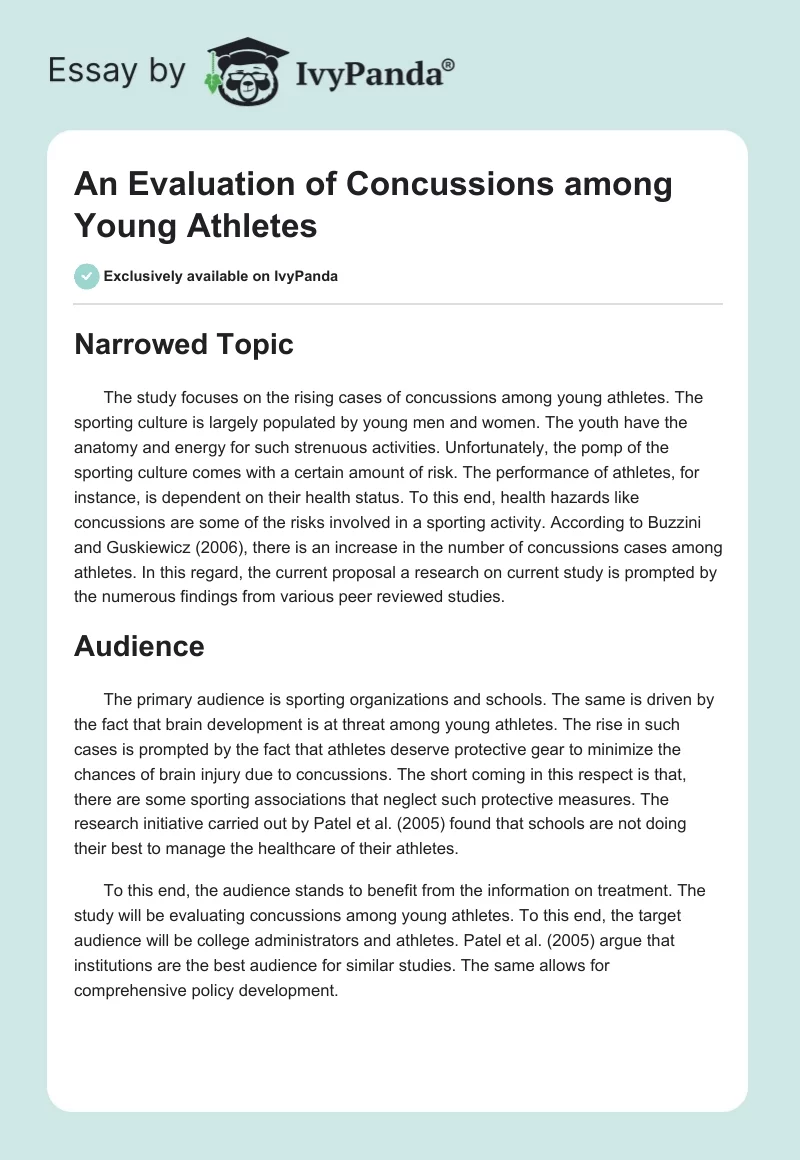 Essay by IvyPanda®

An Evaluation of Concussions among Young Athletes

Exclusively available on IvyPanda

Narrowed Topic

The study focuses on the rising cases of concussions among young athletes. The sporting culture is largely populated by young men and women. The youth have the anatomy and energy for such strenuous activities. Unfortunately, the pomp of the sporting culture comes with a certain amount of risk. The performance of athletes, for instance, is dependent on their health status. To this end, health hazards like concussions are some of the risks involved in a sporting activity. According to Buzzini and Guskiewicz (2006), there is an increase in the number of concussions cases among athletes. In this regard, the current proposal a research on current study is prompted by the numerous findings from various peer reviewed studies.

Audience

The primary audience is sporting organizations and schools. The same is driven by the fact that brain development is at threat among young athletes. The rise in such cases is prompted by the fact that athletes deserve protective gear to minimize the chances of brain injury due to concussions. The short coming in this respect is that, there are some sporting associations that neglect such protective measures. The research initiative carried out by Patel et al. (2005) found that schools are not doing their best to manage the healthcare of their athletes.

To this end, the audience stands to benefit from the information on treatment. The study will be evaluating concussions among young athletes. To this end, the target audience will be college administrators and athletes. Patel et al. (2005) argue that institutions are the best audience for similar studies. The same allows for comprehensive policy development.